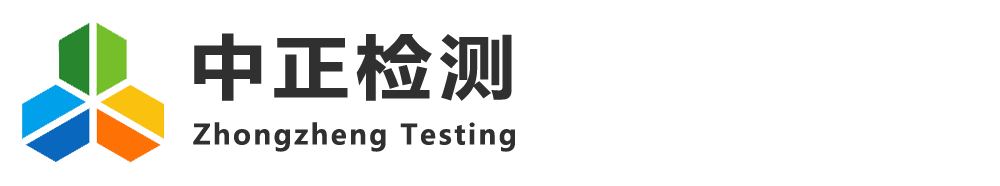 中正检测
Zhongzheng Testing